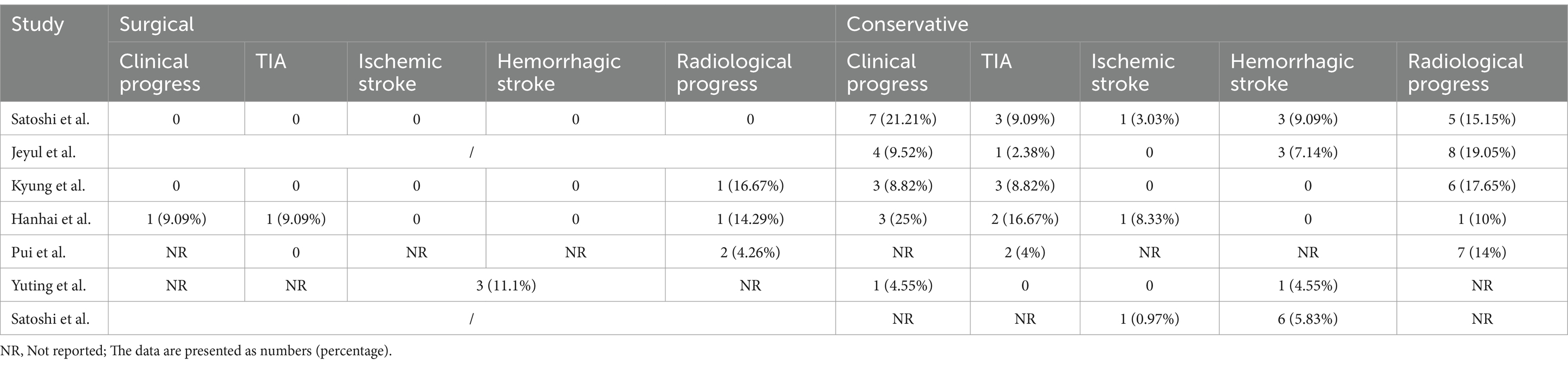 | Study | Surgical | | | | | Conservative | | | | |
|---|---|---|---|---|---|---|---|---|---|---|
| | Clinical progress | TIA | Ischemic stroke | Hemorrhagic stroke | Radiological progress | Clinical progress | TIA | Ischemic stroke | Hemorrhagic stroke | Radiological progress |
| Satoshi et al. | 0 | 0 | 0 | 0 | 0 | 7 (21.21%) | 3 (9.09%) | 1 (3.03%) | 3 (9.09%) | 5 (15.15%) |
| Jeyul et al. | / | | | | | 4 (9.52%) | 1 (2.38%) | 0 | 3 (7.14%) | 8 (19.05%) |
| Kyung et al. | 0 | 0 | 0 | 0 | 1 (16.67%) | 3 (8.82%) | 3 (8.82%) | 0 | 0 | 6 (17.65%) |
| Hanhai et al. | 1 (9.09%) | 1 (9.09%) | 0 | 0 | 1 (14.29%) | 3 (25%) | 2 (16.67%) | 1 (8.33%) | 0 | 1 (10%) |
| Pui et al. | NR | 0 | NR | NR | 2 (4.26%) | NR | 2 (4%) | NR | NR | 7 (14%) |
| Yuting et al. | NR | NR | 3 (11.1%) | | NR | 1 (4.55%) | 0 | 0 | 1 (4.55%) | NR |
| Satoshi et al. | / | | | | | NR | NR | 1 (0.97%) | 6 (5.83%) | NR |

NR, Not reported; The data are presented as numbers (percentage).